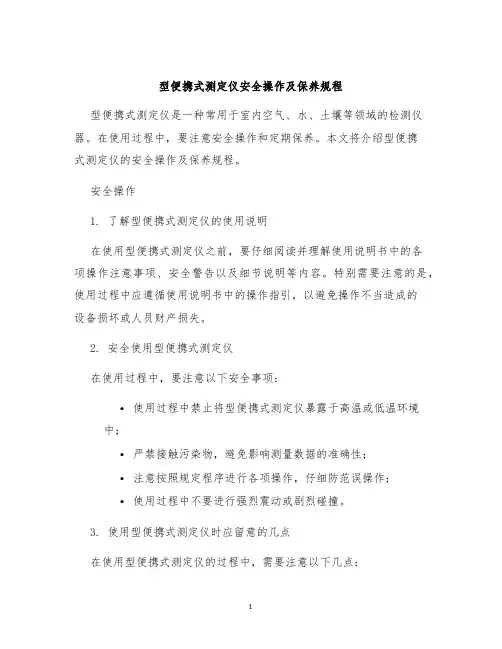 型便携式测定仪安全操作及保养规程

型便携式测定仪是一种常用于室内空气、水、土壤等领域的检测仪器。在使用过程中，要注意安全操作和定期保养。本文将介绍型便携式测定仪的安全操作及保养规程。

安全操作

1. 了解型便携式测定仪的使用说明

在使用型便携式测定仪之前，要仔细阅读并理解使用说明书中的各项操作注意事项、安全警告以及细节说明等内容。特别需要注意的是，使用过程中应遵循使用说明书中的操作指引，以避免操作不当造成的设备损坏或人员财产损失。

2. 安全使用型便携式测定仪

在使用过程中，要注意以下安全事项：

• 使用过程中禁止将型便携式测定仪暴露于高温或低温环境中；
• 严禁接触污染物，避免影响测量数据的准确性；
• 注意按照规定程序进行各项操作，仔细防范误操作；
• 使用过程中不要进行强烈震动或剧烈碰撞。

3. 使用型便携式测定仪时应留意的几点

在使用型便携式测定仪的过程中，需要注意以下几点：

1